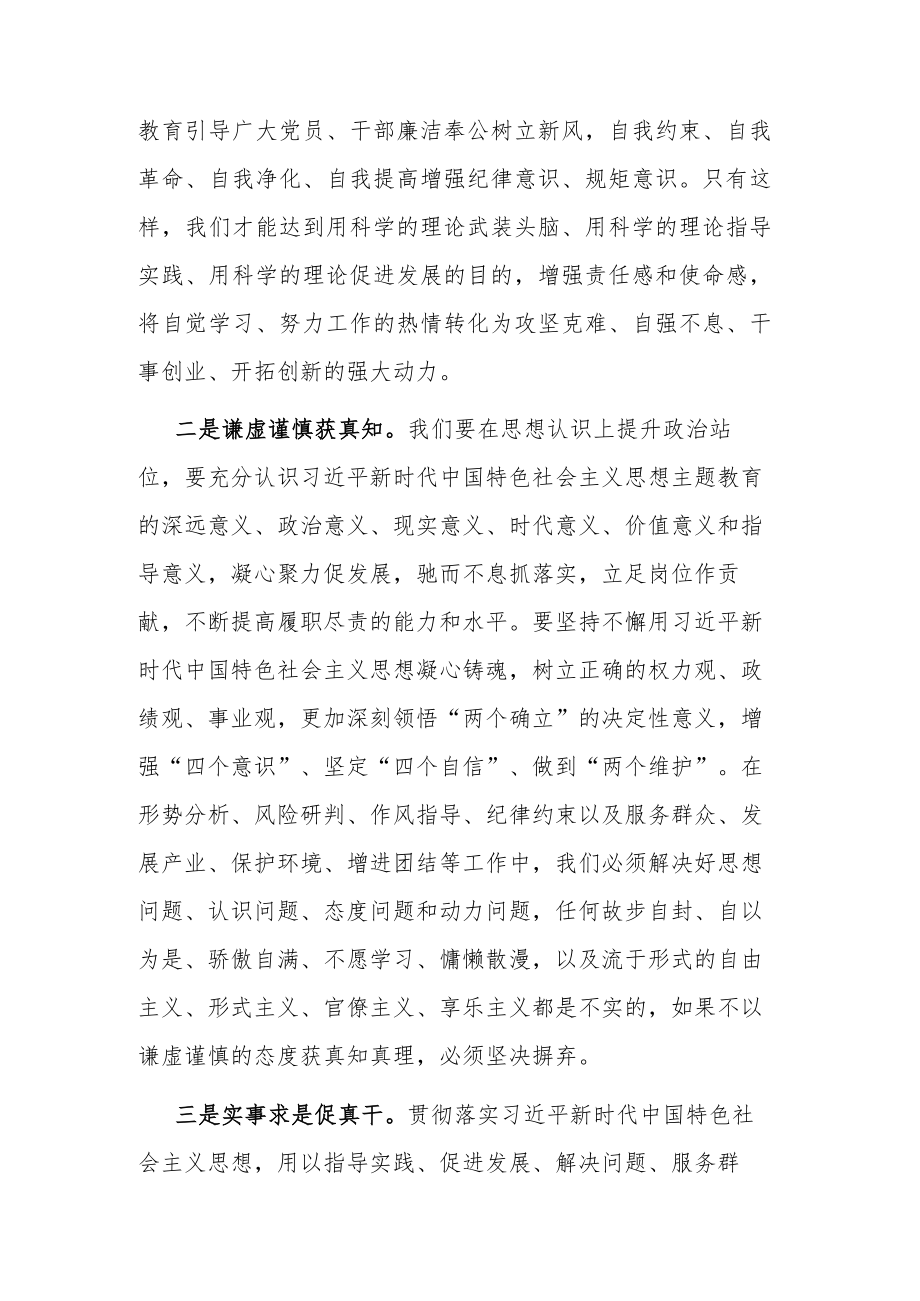 教育引导广大党员、干部廉洁奉公树立新风，自我约束、自我革命、自我净化、自我提高增强纪律意识、规矩意识。只有这样，我们才能达到用科学的理论武装头脑、用科学的理论指导实践、用科学的理论促进发展的目的，增强责任感和使命感，将自觉学习、努力工作的热情转化为攻坚克难、自强不息、干事创业、开拓创新的强大动力。

二是谦虚谨慎获真知。我们要在思想认识上提升政治站位，要充分认识习近平新时代中国特色社会主义思想主题教育的深远意义、政治意义、现实意义、时代意义、价值意义和指导意义，凝心聚力促发展，驰而不息抓落实，立足岗位作贡献，不断提高履职尽责的能力和水平。要坚持不懈用习近平新时代中国特色社会主义思想凝心铸魂，树立正确的权力观、政绩观、事业观，更加深刻领悟“两个确立”的决定性意义，增强“四个意识”、坚定“四个自信”、做到“两个维护”。在形势分析、风险研判、作风指导、纪律约束以及服务群众、发展产业、保护环境、增进团结等工作中，我们必须解决好思想问题、认识问题、态度问题和动力问题，任何故步自封、自以为是、骄傲自满、不愿学习、慵懒散漫，以及流于形式的自由主义、形式主义、官僚主义、享乐主义都是不实的，如果不以谦虚谨慎的态度获真知真理，必须坚决摒弃。

三是实事求是促真干。贯彻落实习近平新时代中国特色社会主义思想，用以指导实践、促进发展、解决问题、服务群